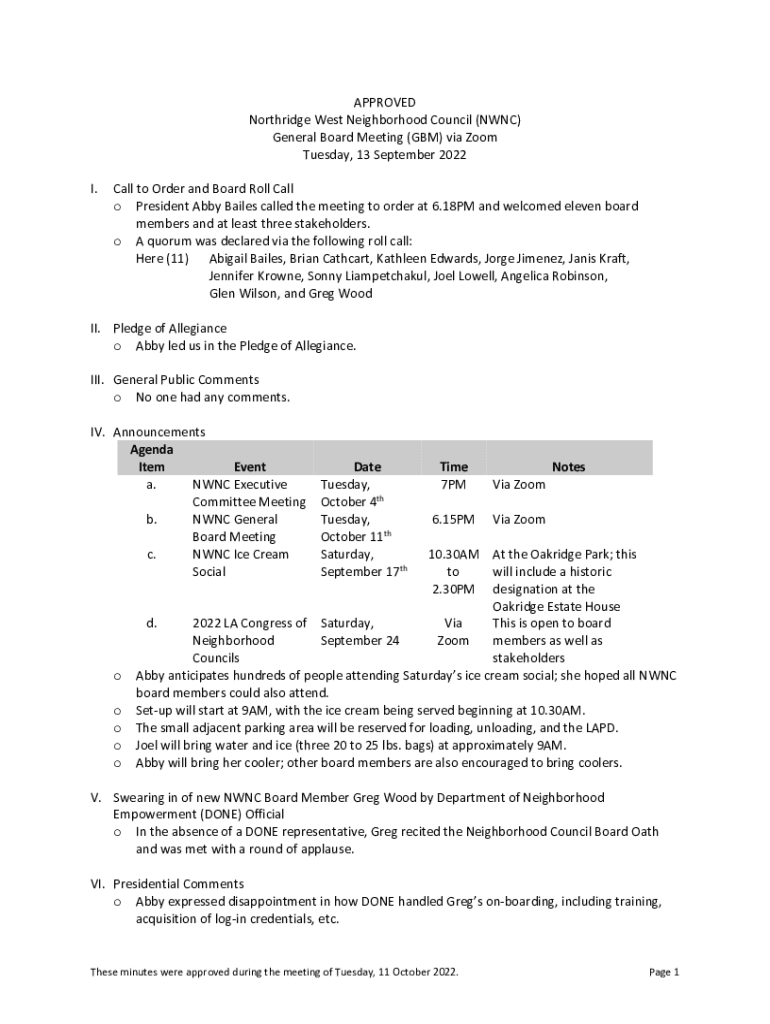 APPROVED
Northridge West Neighborhood Council (NWNC)
General Board Meeting (GBM) via Zoom
Tuesday, 13 September 2022

I. Call to Order and Board Roll Call
o President Abby Bailes called the meeting to order at 6.18PM and welcomed eleven board members and at least three stakeholders.
o A quorum was declared via the following roll call:
Here (11) Abigail Bailes, Brian Cathcart, Kathleen Edwards, Jorge Jimenez, Janis Kraft, Jennifer Krowne, Sonny Liampetchakul, Joel Lowell, Angelica Robinson, Glen Wilson, and Greg Wood

II. Pledge of Allegiance
o Abby led us in the Pledge of Allegiance.

III. General Public Comments
o No one had any comments.

IV. Announcements

| Agenda Item | Event | Date | Time | Notes |
|---|---|---|---|---|
| a. | NWNC Executive Committee Meeting | Tuesday, October 4$^{th}$ | 7PM | Via Zoom |
| b. | NWNC General Board Meeting | Tuesday, October 11$^{th}$ | 6.15PM | Via Zoom |
| c. | NWNC Ice Cream Social | Saturday, September 17$^{th}$ | 10.30AM to 2.30PM | At the Oakridge Park; this will include a historic designation at the Oakridge Estate House |
| d. | 2022 LA Congress of Neighborhood Councils | Saturday, September 24 | Via Zoom | This is open to board members as well as stakeholders |

o Abby anticipates hundreds of people attending Saturday's ice cream social; she hoped all NWNC board members could also attend.
o Set-up will start at 9AM, with the ice cream being served beginning at 10.30AM.
o The small adjacent parking area will be reserved for loading, unloading, and the LAPD.
o Joel will bring water and ice (three 20 to 25 lbs. bags) at approximately 9AM.
o Abby will bring her cooler; other board members are also encouraged to bring coolers.

V. Swearing in of new NWNC Board Member Greg Wood by Department of Neighborhood Empowerment (DONE) Official
o In the absence of a DONE representative, Greg recited the Neighborhood Council Board Oath and was met with a round of applause.

VI. Presidential Comments
o Abby expressed disappointment in how DONE handled Greg's on-boarding, including training, acquisition of log-in credentials, etc.

These minutes were approved during the meeting of Tuesday, 11 October 2022.
Page 1